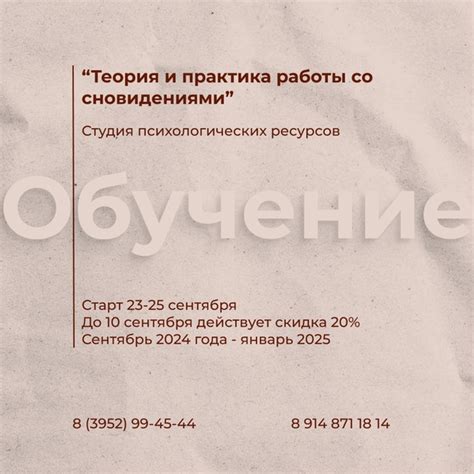 “Теория и практика работы со сновидениями”

Студия психологических ресурсов

Обучение

Старт 23-25 сентября
До 10 сентября действует скидка 20%
Сентябрь 2024 года - январь 2025

8 (3952) 99-45-44

8 914 871 18 14